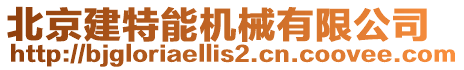 北京建特能机械有限公司
http://bjgloriaellis2.cn.coovee.com